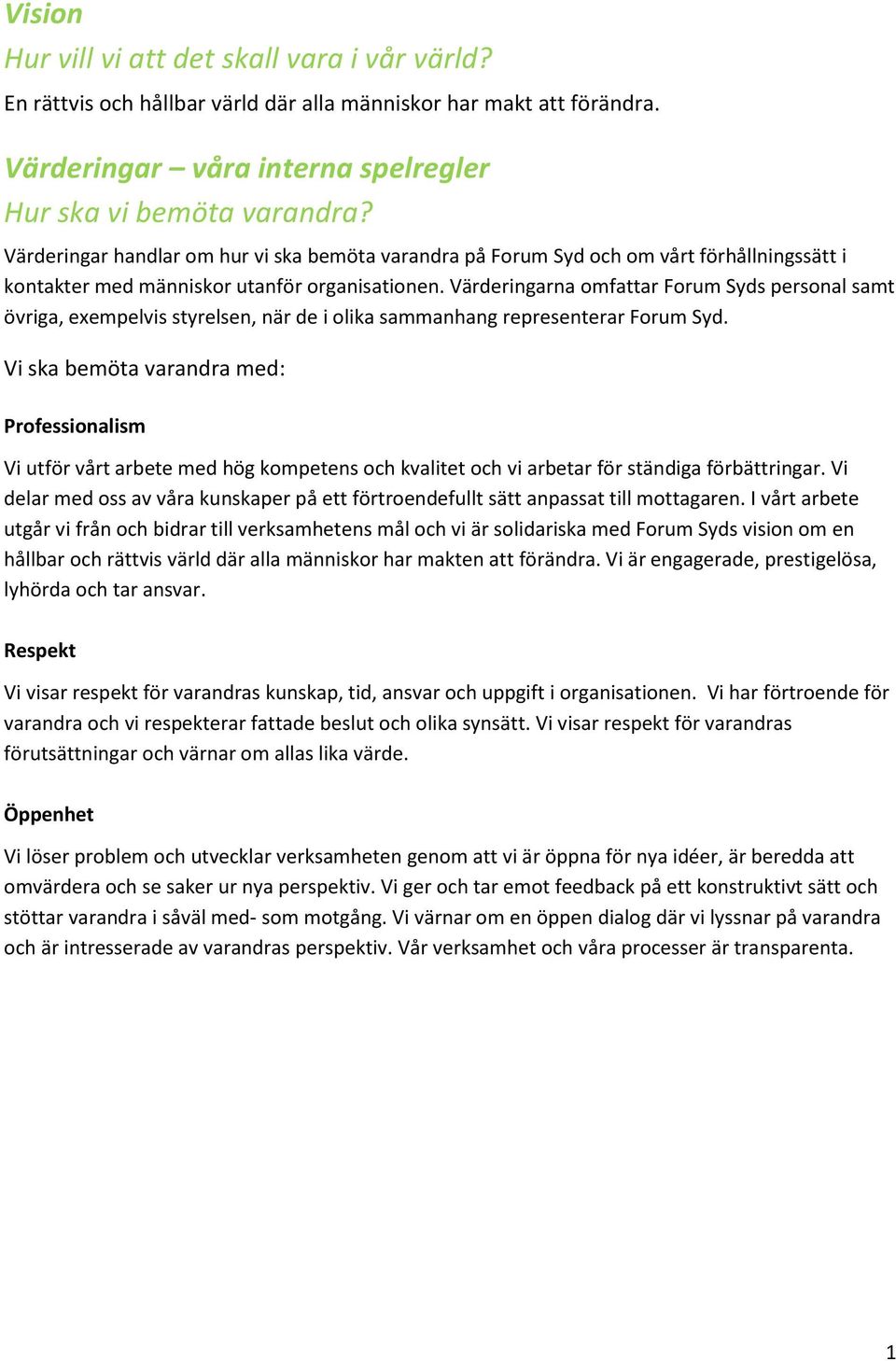 Vision
Hur vill vi att det skall vara i vår värld?
En rättvis och hållbar värld där alla människor har makt att förändra.

Värderingar – våra interna spelregler
Hur ska vi bemöta varandra?
Värderingar handlar om hur vi ska bemöta varandra på Forum Syd och om vårt förhållningssätt i kontakter med människor utanför organisationen. Värderingarna omfattar Forum Syds personal samt övriga, exempelvis styrelsen, när de i olika sammanhang representerar Forum Syd.

Vi ska bemöta varandra med:

Professionalism

Vi utför vårt arbete med hög kompetens och kvalitet och vi arbetar för ständiga förbättringar. Vi delar med oss av våra kunskaper på ett förtroendefullt sätt anpassat till mottagaren. I vårt arbete utgår vi från och bidrar till verksamhetens mål och vi är solidariska med Forum Syds vision om en hållbar och rättvis värld där alla människor har makten att förändra. Vi är engagerade, prestigelösa, lyhörda och tar ansvar.

Respekt

Vi visar respekt för varandras kunskap, tid, ansvar och uppgift i organisationen. Vi har förtroende för varandra och vi respekterar fattade beslut och olika synsätt. Vi visar respekt för varandras förutsättningar och värnar om allas lika värde.

Öppenhet

Vi löser problem och utvecklar verksamheten genom att vi är öppna för nya idéer, är beredda att omvärdera och se saker ur nya perspektiv. Vi ger och tar emot feedback på ett konstruktivt sätt och stöttar varandra i såväl med- som motgång. Vi värnar om en öppen dialog där vi lyssnar på varandra och är intresserade av varandras perspektiv. Vår verksamhet och våra processer är transparenta.

1